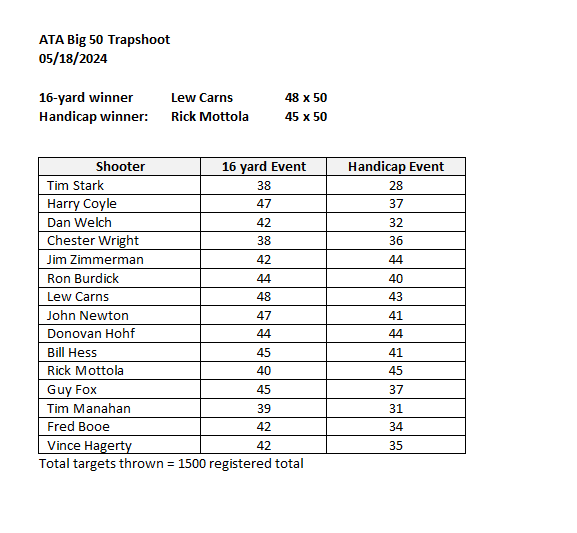 ATA Big 50 Trapshoot
05/18/2024

16-yard winner Lew Carns 48 x 50
Handicap winner: Rick Mottola 45 x 50

| Shooter | 16 yard Event | Handicap Event |
|---|---|---|
| Tim Stark | 38 | 28 |
| Harry Coyle | 47 | 37 |
| Dan Welch | 42 | 32 |
| Chester Wright | 38 | 36 |
| Jim Zimmerman | 42 | 44 |
| Ron Burdick | 44 | 40 |
| Lew Carns | 48 | 43 |
| John Newton | 47 | 41 |
| Donovan Hohf | 44 | 44 |
| Bill Hess | 45 | 41 |
| Rick Mottola | 40 | 45 |
| Guy Fox | 45 | 37 |
| Tim Manahan | 39 | 31 |
| Fred Booe | 42 | 34 |
| Vince Hagerty | 42 | 35 |

Total targets thrown = 1500 registered total